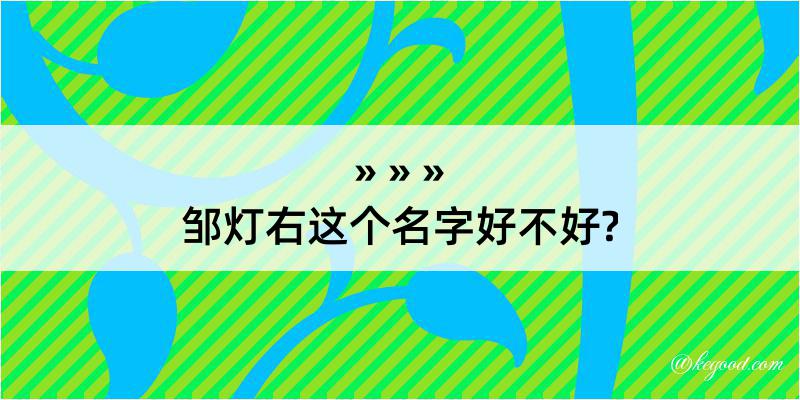 » » »
邹灯右这个名字好不好?

@kegood.com